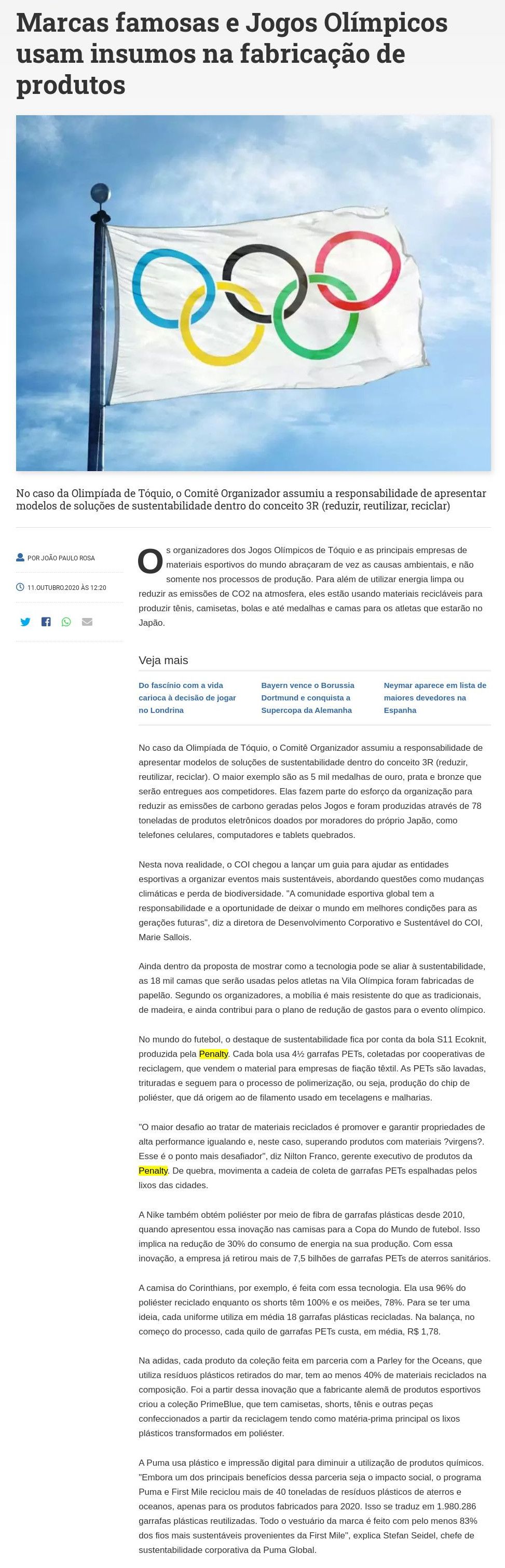 Marcas famosas e Jogos Olímpicos usam insumos na fabricação de produtos

No caso da Olimpíada de Tóquio, o Comitê Organizador assumiu a responsabilidade de apresentar modelos de soluções de sustentabilidade dentro do conceito 3R (reduzir, reutilizar, reciclar)

POR JOÃO PAULO ROSA

11.OUTUBRO.2020 ÀS 12:20

Os organizadores dos Jogos Olímpicos de Tóquio e as principais empresas de materiais esportivos do mundo abraçaram de vez as causas ambientais, e não somente nos processos de produção. Para além de utilizar energia limpa ou reduzir as emissões de CO2 na atmosfera, eles estão usando materiais recicláveis para produzir tênis, camisetas, bolas e até medalhas e camas para os atletas que estarão no Japão.

Veja mais

Do fascínio com a vida carioca à decisão de jogar no Londrina

Bayern vence o Borussia Dortmund e conquista a Supercopa da Alemanha

Neymar aparece em lista de maiores devedores na Espanha

No caso da Olimpíada de Tóquio, o Comitê Organizador assumiu a responsabilidade de apresentar modelos de soluções de sustentabilidade dentro do conceito 3R (reduzir, reutilizar, reciclar). O maior exemplo são as 5 mil medalhas de ouro, prata e bronze que serão entregues aos competidores. Elas fazem parte do esforço da organização para reduzir as emissões de carbono geradas pelos Jogos e foram produzidas através de 78 toneladas de produtos eletrônicos doados por moradores do próprio Japão, como telefones celulares, computadores e tablets quebrados.

Nesta nova realidade, o COI chegou a lançar um guia para ajudar as entidades esportivas a organizar eventos mais sustentáveis, abordando questões como mudanças climáticas e perda de biodiversidade. "A comunidade esportiva global tem a responsabilidade e a oportunidade de deixar o mundo em melhores condições para as gerações futuras", diz a diretora de Desenvolvimento Corporativo e Sustentável do COI, Marie Sallois.

Ainda dentro da proposta de mostrar como a tecnologia pode se aliar à sustentabilidade, as 18 mil camas que serão usadas pelos atletas na Vila Olímpica foram fabricadas de papelão. Segundo os organizadores, a mobília é mais resistente do que as tradicionais, de madeira, e ainda contribui para o plano de redução de gastos para o evento olímpico.

No mundo do futebol, o destaque de sustentabilidade fica por conta da bola S11 Ecoknit, produzida pela Penalty. Cada bola usa 4½ garrafas PETs, coletadas por cooperativas de reciclagem, que vendem o material para empresas de fiação têxtil. As PETs são lavadas, trituradas e seguem para o processo de polimerização, ou seja, produção do chip de poliéster, que dá origem ao de filamento usado em tecelagens e malharias.

"O maior desafio ao tratar de materiais reciclados é promover e garantir propriedades de alta performance igualando e, neste caso, superando produtos com materiais ?virgens?. Esse é o ponto mais desafiador", diz Nilton Franco, gerente executivo de produtos da Penalty. De quebra, movimenta a cadeia de coleta de garrafas PETs espalhadas pelos lixos das cidades.

A Nike também obtém poliéster por meio de fibra de garrafas plásticas desde 2010, quando apresentou essa inovação nas camisas para a Copa do Mundo de futebol. Isso implica na redução de 30% do consumo de energia na sua produção. Com essa inovação, a empresa já retirou mais de 7,5 bilhões de garrafas PETs de aterros sanitários.

A camisa do Corinthians, por exemplo, é feita com essa tecnologia. Ela usa 96% do poliéster reciclado enquanto os shorts têm 100% e os meiões, 78%. Para se ter uma ideia, cada uniforme utiliza em média 18 garrafas plásticas recicladas. Na balança, no começo do processo, cada quilo de garrafas PETs custa, em média, R$ 1,78.

Na adidas, cada produto da coleção feita em parceria com a Parley for the Oceans, que utiliza resíduos plásticos retirados do mar, tem ao menos 40% de materiais reciclados na composição. Foi a partir dessa inovação que a fabricante alemã de produtos esportivos criou a coleção PrimeBlue, que tem camisetas, shorts, tênis e outras peças confeccionados a partir da reciclagem tendo como matéria-prima principal os lixos plásticos transformados em poliéster.

A Puma usa plástico e impressão digital para diminuir a utilização de produtos químicos. "Embora um dos principais benefícios dessa parceria seja o impacto social, o programa Puma e First Mile reciclou mais de 40 toneladas de resíduos plásticos de aterros e oceanos, apenas para os produtos fabricados para 2020. Isso se traduz em 1.980.286 garrafas plásticas reutilizadas. Todo o vestuário da marca é feito com pelo menos 83% dos fios mais sustentáveis provenientes da First Mile", explica Stefan Seidel, chefe de sustentabilidade corporativa da Puma Global.